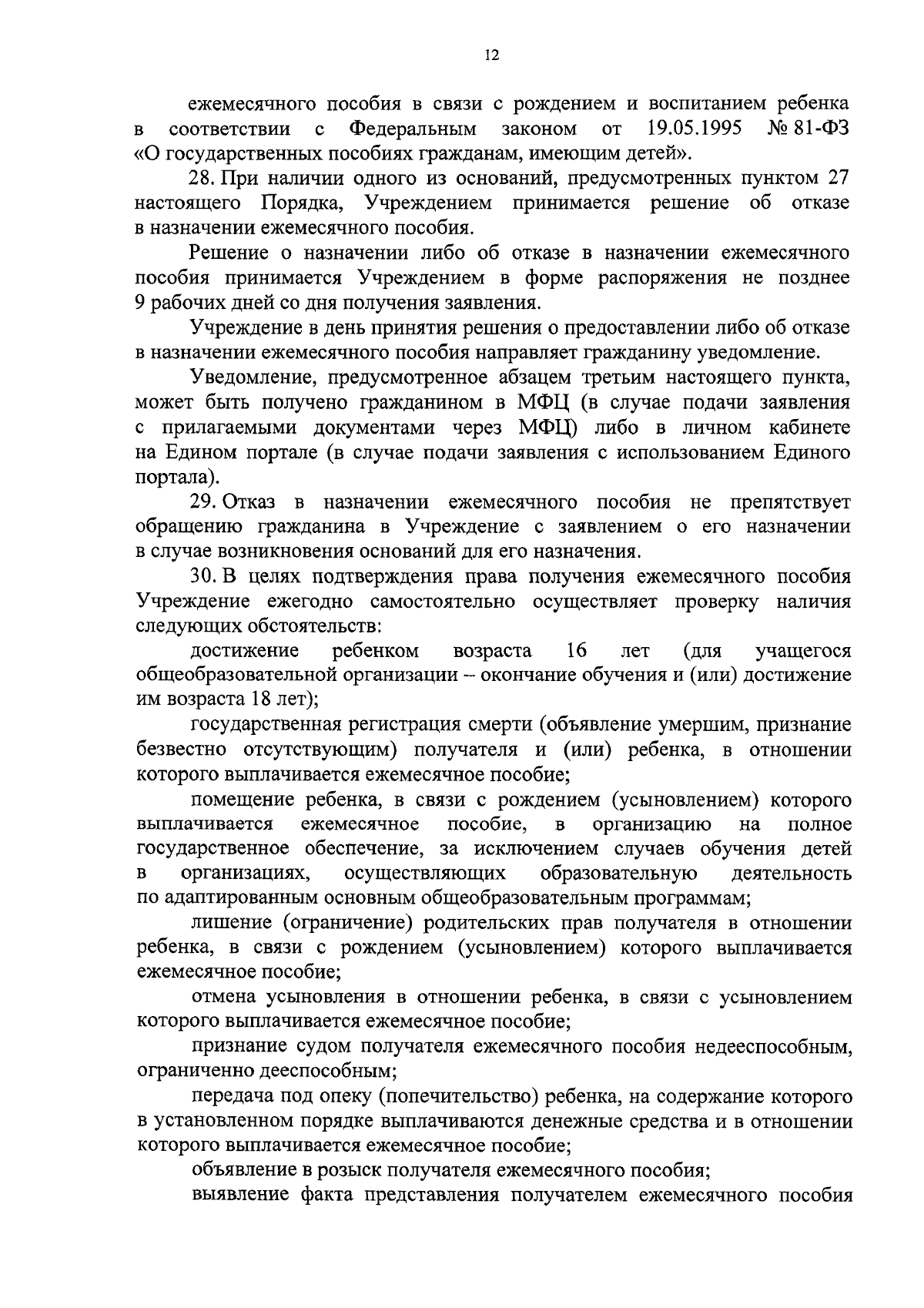 12

ежемесячного пособия в связи с рождением и воспитанием ребенка в соответствии с Федеральным законом от 19.05.1995 № 81-ФЗ «О государственных пособиях гражданам, имеющим детей».

28. При наличии одного из оснований, предусмотренных пунктом 27 настоящего Порядка, Учреждением принимается решение об отказе в назначении ежемесячного пособия.

Решение о назначении либо об отказе в назначении ежемесячного пособия принимается Учреждением в форме распоряжения не позднее 9 рабочих дней со дня получения заявления.

Учреждение в день принятия решения о предоставлении либо об отказе в назначении ежемесячного пособия направляет гражданину уведомление.

Уведомление, предусмотренное абзацем третьим настоящего пункта, может быть получено гражданином в МФЦ (в случае подачи заявления с прилагаемыми документами через МФЦ) либо в личном кабинете на Едином портале (в случае подачи заявления с использованием Единого портала).

29. Отказ в назначении ежемесячного пособия не препятствует обращению гражданина в Учреждение с заявлением о его назначении в случае возникновения оснований для его назначения.

30. В целях подтверждения права получения ежемесячного пособия Учреждение ежегодно самостоятельно осуществляет проверку наличия следующих обстоятельств:

достижение ребенком возраста 16 лет (для учащегося общеобразовательной организации – окончание обучения и (или) достижение им возраста 18 лет);

государственная регистрация смерти (объявление умершим, признание безвестно отсутствующим) получателя и (или) ребенка, в отношении которого выплачивается ежемесячное пособие;

помещение ребенка, в связи с рождением (усыновлением) которого выплачивается ежемесячное пособие, в организацию на полное государственное обеспечение, за исключением случаев обучения детей в организациях, осуществляющих образовательную деятельность по адаптированным основным общеобразовательным программам;

лишение (ограничение) родительских прав получателя в отношении ребенка, в связи с рождением (усыновлением) которого выплачивается ежемесячное пособие;

отмена усыновления в отношении ребенка, в связи с усыновлением которого выплачивается ежемесячное пособие;

признание судом получателя ежемесячного пособия недееспособным, ограниченно дееспособным;

передача под опеку (попечительство) ребенка, на содержание которого в установленном порядке выплачиваются денежные средства и в отношении которого выплачивается ежемесячное пособие;

объявление в розыск получателя ежемесячного пособия;

выявление факта представления получателем ежемесячного пособия